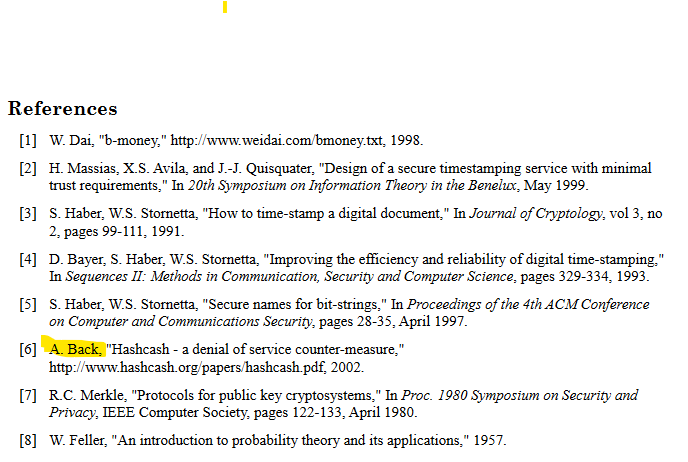 References

[1] W. Dai, "b-money," http://www.weidai.com/bmoney.txt, 1998.

[2] H. Massias, X.S. Avila, and J.-J. Quisquater, "Design of a secure timestamping service with minimal trust requirements," In 20th Symposium on Information Theory in the Benelux, May 1999.

[3] S. Haber, W.S. Stornetta, "How to time-stamp a digital document," In Journal of Cryptology, vol 3, no 2, pages 99-111, 1991.

[4] D. Bayer, S. Haber, W.S. Stornetta, "Improving the efficiency and reliability of digital time-stamping," In Sequences II: Methods in Communication, Security and Computer Science, pages 329-334, 1993.

[5] S. Haber, W.S. Stornetta, "Secure names for bit-strings," In Proceedings of the 4th ACM Conference on Computer and Communications Security, pages 28-35, April 1997.

[6] A. Back, "Hashcash - a denial of service counter-measure," http://www.hashcash.org/papers/hashcash.pdf, 2002.

[7] R.C. Merkle, "Protocols for public key cryptosystems," In Proc. 1980 Symposium on Security and Privacy, IEEE Computer Society, pages 122-133, April 1980.

[8] W. Feller, "An introduction to probability theory and its applications," 1957.